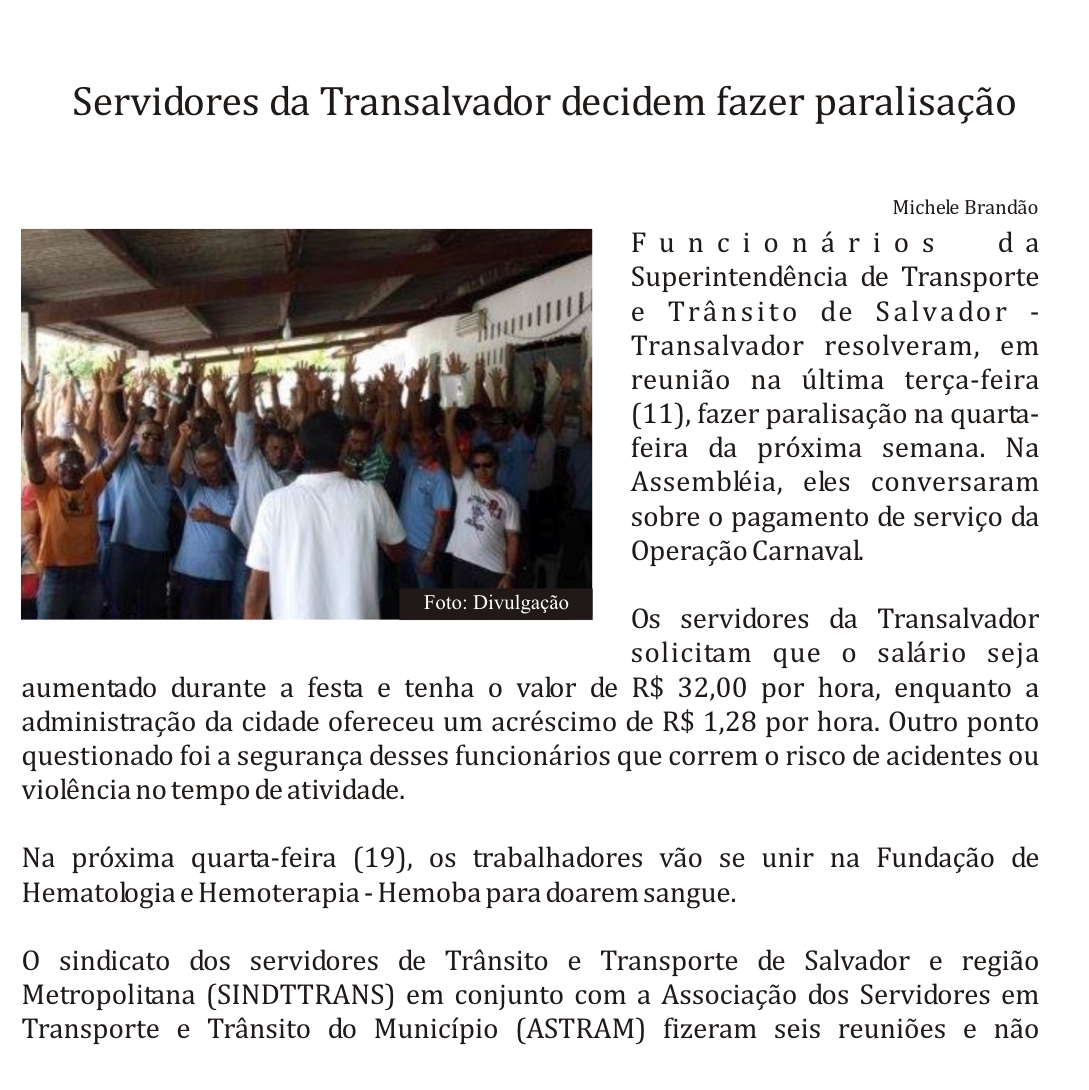 Servidores da Transalvador decidem fazer paralisação

Michele Brandão

Foto: Divulgação

Funcionários da Superintendência de Transporte e Trânsito de Salvador - Transalvador resolveram, em reunião na última terça-feira (11), fazer paralisação na quarta-feira da próxima semana. Na Assembléia, eles conversaram sobre o pagamento de serviço da Operação Carnaval.

Os servidores da Transalvador solicitam que o salário seja aumentado durante a festa e tenha o valor de R$ 32,00 por hora, enquanto a administração da cidade ofereceu um acréscimo de R$ 1,28 por hora. Outro ponto questionado foi a segurança desses funcionários que correm o risco de acidentes ou violência no tempo de atividade.

Na próxima quarta-feira (19), os trabalhadores vão se unir na Fundação de Hematologia e Hemoterapia - Hemoba para doarem sangue.

O sindicato dos servidores de Trânsito e Transporte de Salvador e região Metropolitana (SINDTTRANS) em conjunto com a Associação dos Servidores em Transporte e Trânsito do Município (ASTRAM) fizeram seis reuniões e não